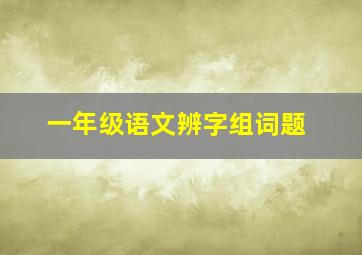 一年级语文辨字组词题